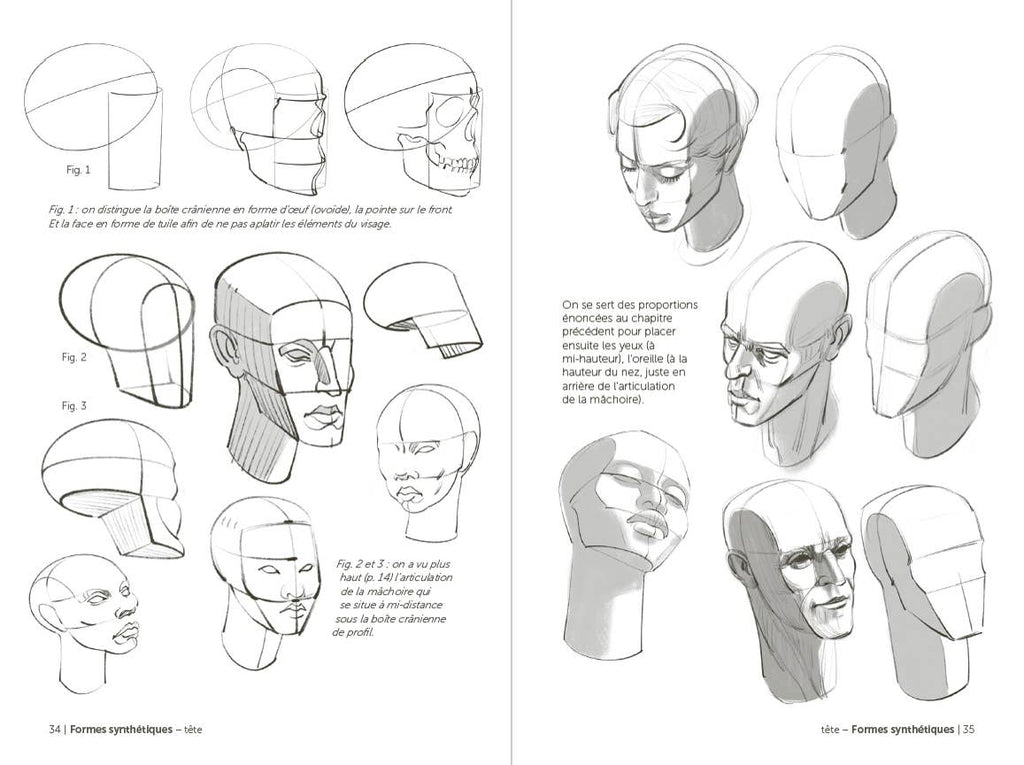 Fig. 1

Fig. 1 : on distingue la boîte crânienne en forme d'œuf (ovoïde), la pointe sur le front. Et la face en forme de tuile afin de ne pas aplatir les éléments du visage.

Fig. 2

Fig. 3

Fig. 2 et 3 : on a vu plus haut (p. 14) l'articulation de la mâchoire qui se situe à mi-distance sous la boîte crânienne de profil.

34 | Formes synthétiques – tête

On se sert des proportions énoncées au chapitre précédent pour placer ensuite les yeux (à mi-hauteur), l'oreille (à la hauteur du nez, juste en arrière de l'articulation de la mâchoire).

tête – Formes synthétiques | 35